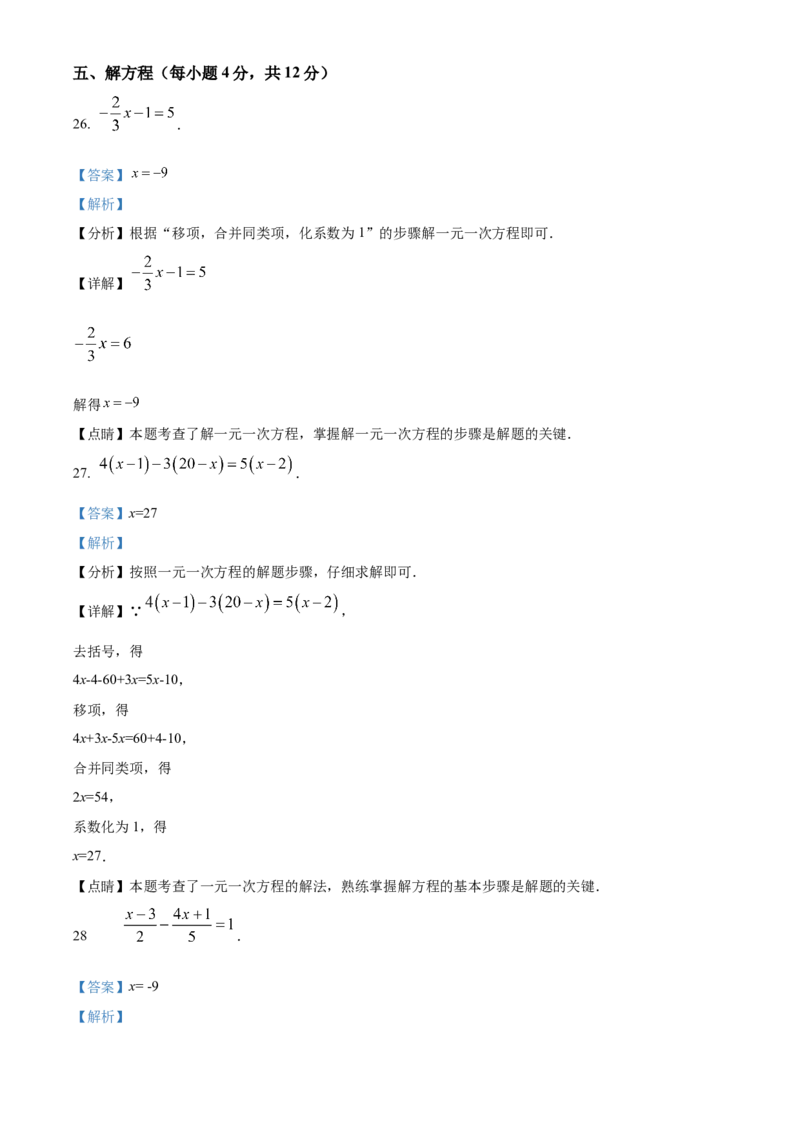 五、解方程（每小题4分，共12分）

26. $-\frac{2}{3}x-1=5$.

【答案】$x=-9$

【解析】

【分析】根据“移项，合并同类项，化系数为1”的步骤解一元一次方程即可.

【详解】$-\frac{2}{3}x-1=5$

$-\frac{2}{3}x=6$

解得$x=-9$

【点睛】本题考查了解一元一次方程，掌握解一元一次方程的步骤是解题的关键.

27. $4(x-1)-3(20-x)=5(x-2)$.

【答案】$x=27$

【解析】

【分析】按照一元一次方程的解题步骤，仔细求解即可.

【详解】$\because 4(x-1)-3(20-x)=5(x-2)$,

去括号，得

$4x-4-60+3x=5x-10$,

移项，得

$4x+3x-5x=60+4-10$,

合并同类项，得

$2x=54$,

系数化为1，得

$x=27$.

【点睛】本题考查了一元一次方程的解法，熟练掌握解方程的基本步骤是解题的关键.

28 $\frac{x-3}{2}-\frac{4x+1}{5}=1$.

【答案】$x=-9$

【解析】